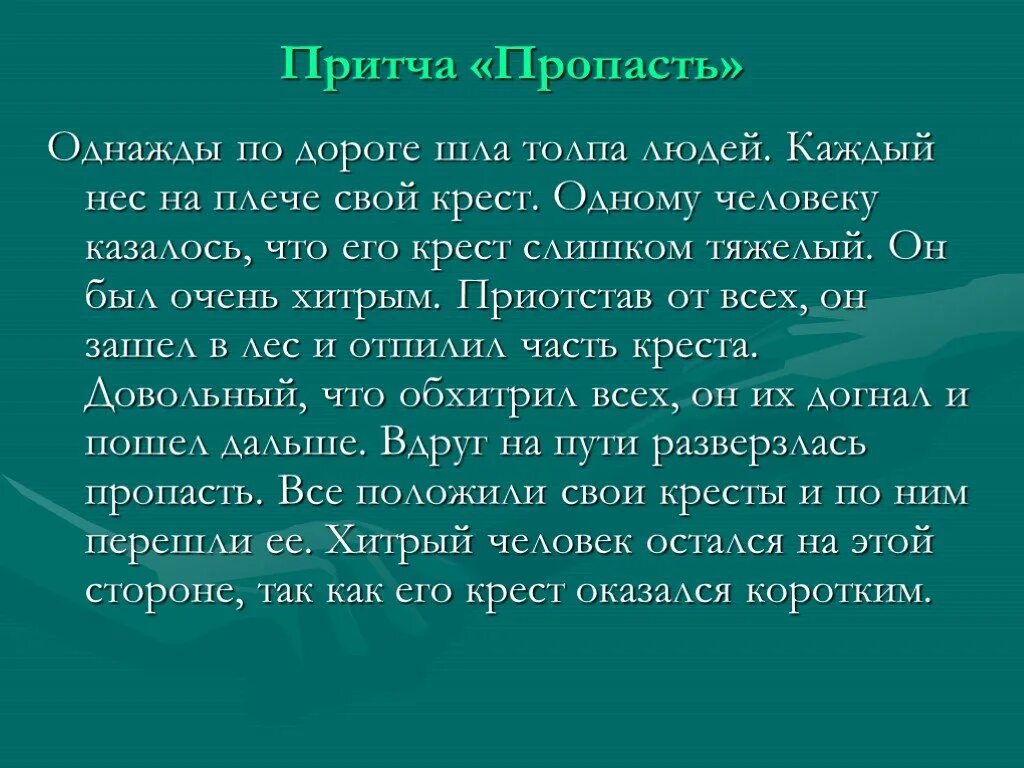 Притча «Пропасть»

Однажды по дороге шла толпа людей. Каждый нес на плече свой крест. Одному человеку казалось, что его крест слишком тяжелый. Он был очень хитрым. Приотстав от всех, он зашел в лес и отпилил часть креста. Довольный, что обхитрил всех, он их догнал и пошел дальше. Вдруг на пути разверзлась пропасть. Все положили свои кресты и по ним перешли ее. Хитрый человек остался на этой стороне, так как его крест оказался коротким.